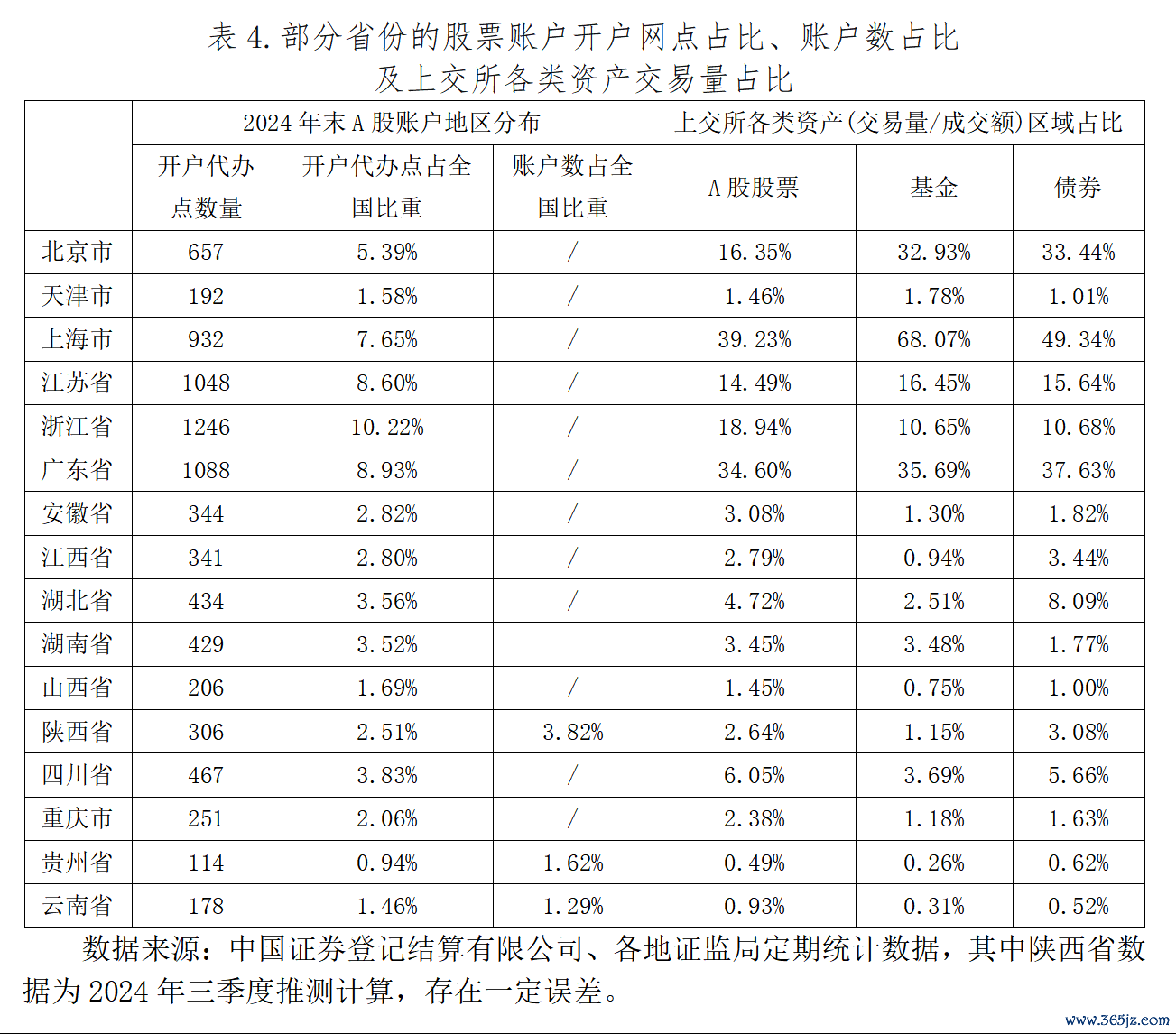 表 4. 部分省份的股票账户开户网点占比、账户数占比及上交所各类资产交易量占比

| | 2024 年末 A 股账户地区分布 | | | 上交所各类资产(交易量/成交额)区域占比 | | |
|---|---|---|---|---|---|---|
| | 开户代办点数量 | 开户代办点占全国比重 | 账户数占全国比重 | A 股股票 | 基金 | 债券 |
| 北京市 | 657 | 5.39% | / | 16.35% | 32.93% | 33.44% |
| 天津市 | 192 | 1.58% | / | 1.46% | 1.78% | 1.01% |
| 上海市 | 932 | 7.65% | / | 39.23% | 68.07% | 49.34% |
| 江苏省 | 1048 | 8.60% | / | 14.49% | 16.45% | 15.64% |
| 浙江省 | 1246 | 10.22% | / | 18.94% | 10.65% | 10.68% |
| 广东省 | 1088 | 8.93% | / | 34.60% | 35.69% | 37.63% |
| 安徽省 | 344 | 2.82% | / | 3.08% | 1.30% | 1.82% |
| 江西省 | 341 | 2.80% | / | 2.79% | 0.94% | 3.44% |
| 湖北省 | 434 | 3.56% | / | 4.72% | 2.51% | 8.09% |
| 湖南省 | 429 | 3.52% | | 3.45% | 3.48% | 1.77% |
| 山西省 | 206 | 1.69% | / | 1.45% | 0.75% | 1.00% |
| 陕西省 | 306 | 2.51% | 3.82% | 2.64% | 1.15% | 3.08% |
| 四川省 | 467 | 3.83% | / | 6.05% | 3.69% | 5.66% |
| 重庆市 | 251 | 2.06% | / | 2.38% | 1.18% | 1.63% |
| 贵州省 | 114 | 0.94% | 1.62% | 0.49% | 0.26% | 0.62% |
| 云南省 | 178 | 1.46% | 1.29% | 0.93% | 0.31% | 0.52% |

数据来源：中国证券登记结算有限公司、各地证监局定期统计数据，其中陕西省数据为 2024 年三季度推测计算，存在一定误差。

www.365jz.com